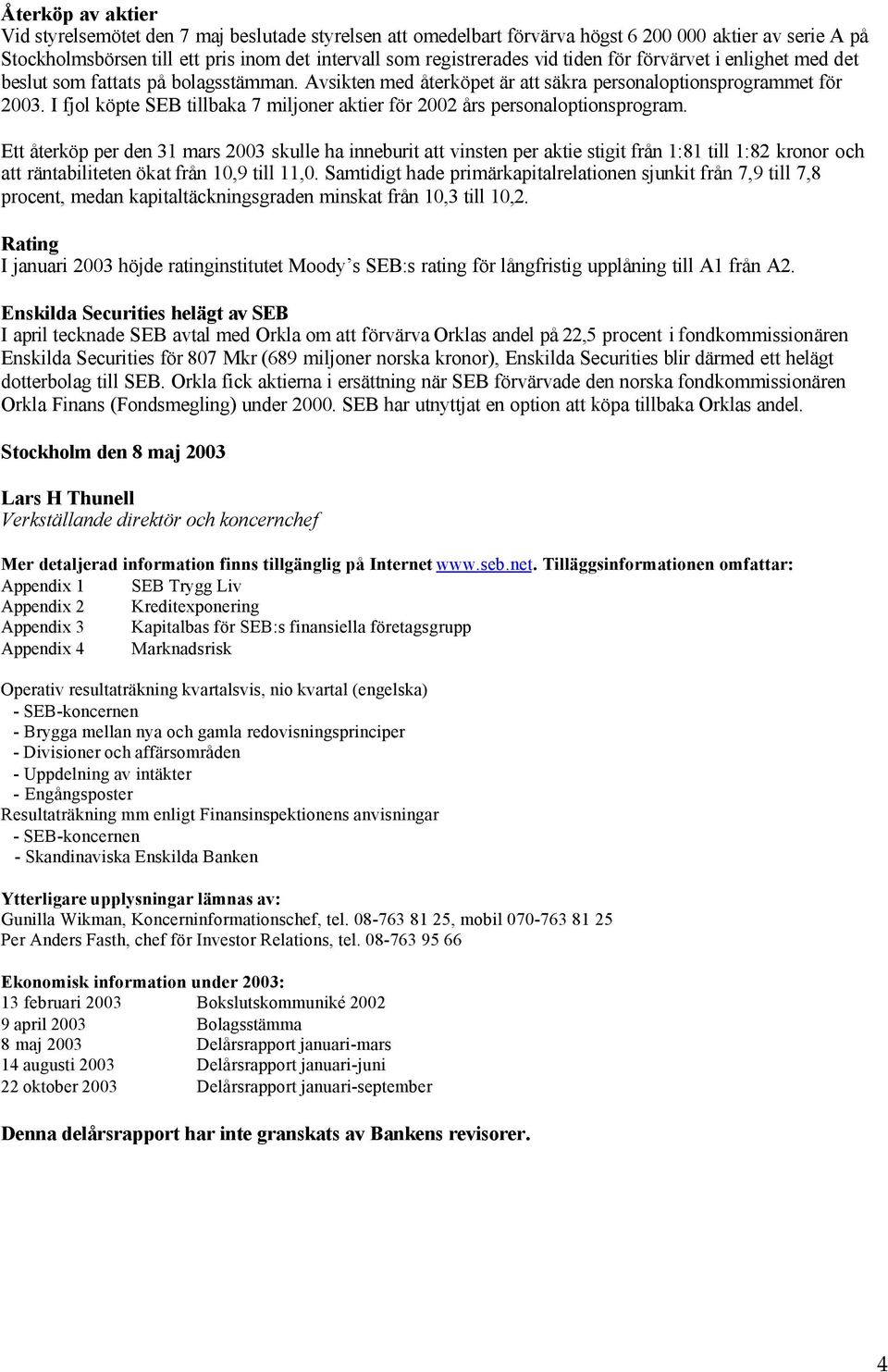 Återköp av aktier
Vid styrelsemötet den 7 maj beslutade styrelsen att omedelbart förvärva högst 6 200 000 aktier av serie A på Stockholmsbörsen till ett pris inom det intervall som registrerades vid tiden för förvärvet i enlighet med det beslut som fattats på bolagsstämman. Avsikten med återköpet är att säkra personaloptionsprogrammet för 2003. I fjol köpte SEB tillbaka 7 miljoner aktier för 2002 års personaloptionsprogram.

Ett återköp per den 31 mars 2003 skulle ha inneburit att vinsten per aktie stigit från 1:81 till 1:82 kronor och att räntabiliteten ökat från 10,9 till 11,0. Samtidigt hade primärkapitalrelationen sjunkit från 7,9 till 7,8 procent, medan kapitaltäckningsgraden minskat från 10,3 till 10,2.

Rating
I januari 2003 höjde ratinginstitutet Moody's SEB:s rating för långfristig upplåning till A1 från A2.

Enskilda Securities helägt av SEB
I april tecknade SEB avtal med Orkla om att förvärva Orklas andel på 22,5 procent i fondkommissionären Enskilda Securities för 807 Mkr (689 miljoner norska kronor), Enskilda Securities blir därmed ett helägt dotterbolag till SEB. Orkla fick aktierna i ersättning när SEB förvärvade den norska fondkommissionären Orkla Finans (Fondsmegling) under 2000. SEB har utnyttjat en option att köpa tillbaka Orklas andel.

Stockholm den 8 maj 2003

Lars H Thunell
Verkställande direktör och koncernchef

Mer detaljerad information finns tillgänglig på Internet www.seb.net. Tilläggsinformationen omfattar:
Appendix 1 SEB Trygg Liv
Appendix 2 Kreditexponering
Appendix 3 Kapitalbas för SEB:s finansiella företagsgrupp
Appendix 4 Marknadsrisk

Operativ resultaträkning kvartalsvis, nio kvartal (engelska)
- SEB-koncernen
- Brygga mellan nya och gamla redovisningsprinciper
- Divisioner och affärsområden
- Uppdelning av intäkter
- Engångsposter
Resultaträkning mm enligt Finansinspektionens anvisningar
- SEB-koncernen
- Skandinaviska Enskilda Banken

Ytterligare upplysningar lämnas av:
Gunilla Wikman, Koncerninformationschef, tel. 08-763 81 25, mobil 070-763 81 25
Per Anders Fasth, chef för Investor Relations, tel. 08-763 95 66

Ekonomisk information under 2003:
13 februari 2003 Bokslutskommuniké 2002
9 april 2003 Bolagsstämma
8 maj 2003 Delårsrapport januari-mars
14 augusti 2003 Delårsrapport januari-juni
22 oktober 2003 Delårsrapport januari-september

Denna delårsrapport har inte granskats av Bankens revisorer.

4